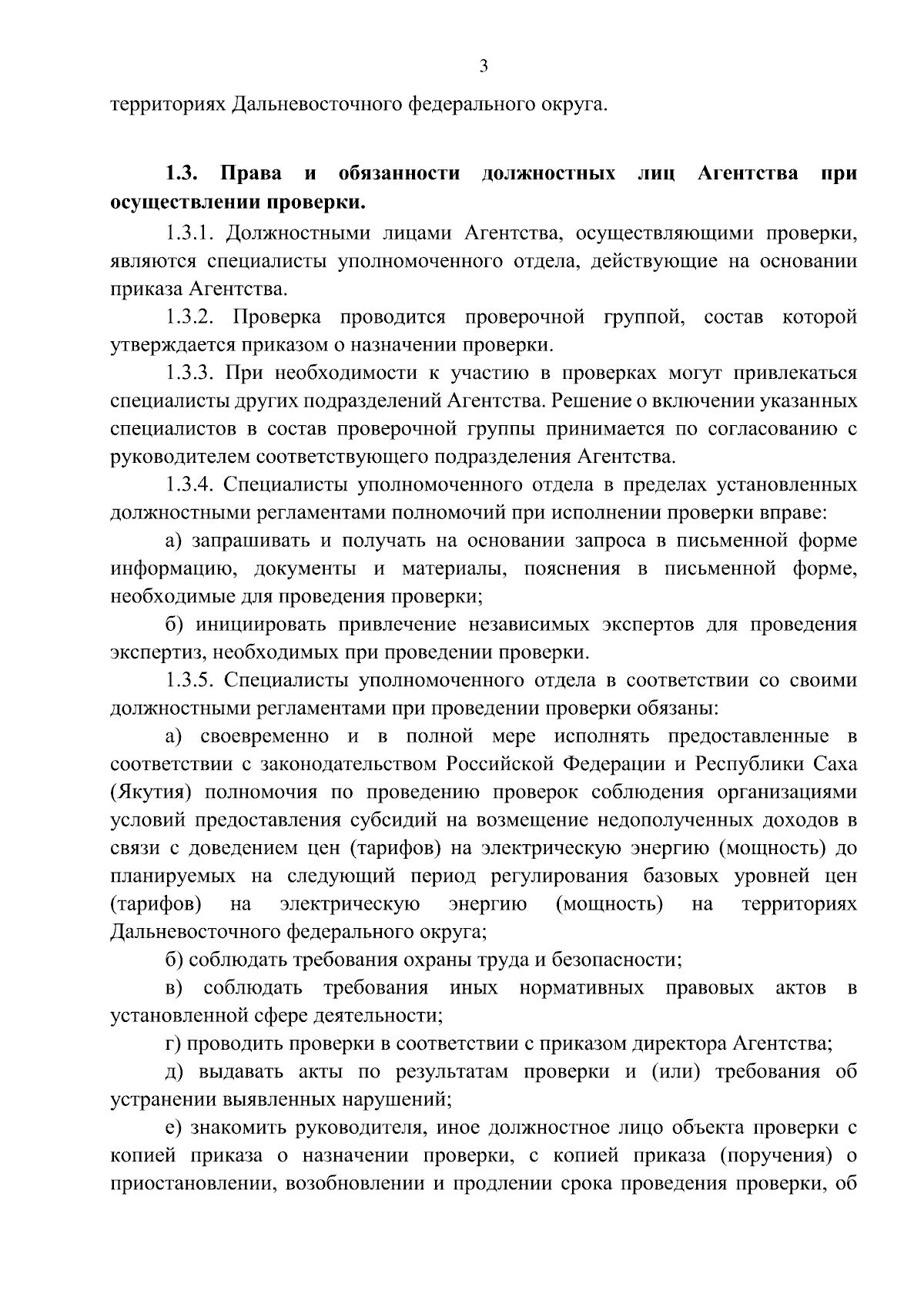 3

территориях Дальневосточного федерального округа.

1.3. Права и обязанности должностных лиц Агентства при осуществлении проверки.

1.3.1. Должностными лицами Агентства, осуществляющими проверки, являются специалисты уполномоченного отдела, действующие на основании приказа Агентства.

1.3.2. Проверка проводится проверочной группой, состав которой утверждается приказом о назначении проверки.

1.3.3. При необходимости к участию в проверках могут привлекаться специалисты других подразделений Агентства. Решение о включении указанных специалистов в состав проверочной группы принимается по согласованию с руководителем соответствующего подразделения Агентства.

1.3.4. Специалисты уполномоченного отдела в пределах установленных должностными регламентами полномочий при исполнении проверки вправе:

а) запрашивать и получать на основании запроса в письменной форме информацию, документы и материалы, пояснения в письменной форме, необходимые для проведения проверки;

б) инициировать привлечение независимых экспертов для проведения экспертиз, необходимых при проведении проверки.

1.3.5. Специалисты уполномоченного отдела в соответствии со своими должностными регламентами при проведении проверки обязаны:

а) своевременно и в полной мере исполнять предоставленные в соответствии с законодательством Российской Федерации и Республики Саха (Якутия) полномочия по проведению проверок соблюдения организациями условий предоставления субсидий на возмещение недополученных доходов в связи с доведением цен (тарифов) на электрическую энергию (мощность) до планируемых на следующий период регулирования базовых уровней цен (тарифов) на электрическую энергию (мощность) на территориях Дальневосточного федерального округа;

б) соблюдать требования охраны труда и безопасности;

в) соблюдать требования иных нормативных правовых актов в установленной сфере деятельности;

г) проводить проверки в соответствии с приказом директора Агентства;

д) выдавать акты по результатам проверки и (или) требования об устранении выявленных нарушений;

е) знакомить руководителя, иное должностное лицо объекта проверки с копией приказа о назначении проверки, с копией приказа (поручения) о приостановлении, возобновлении и продлении срока проведения проверки, об